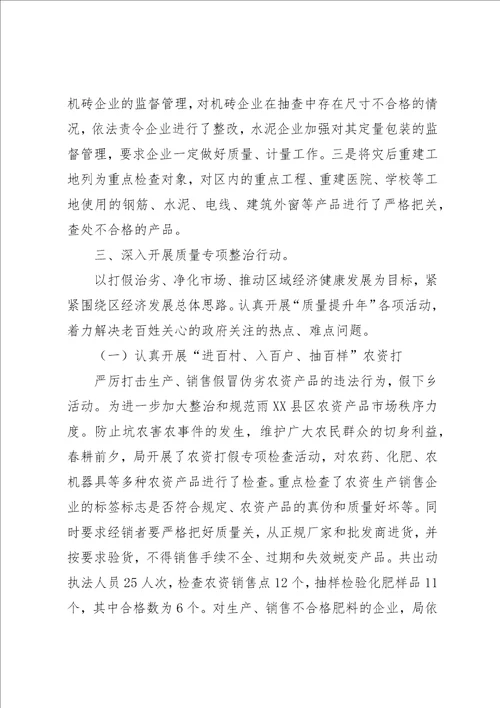 机砖企业的监督管理，对机砖企业在抽查中存在尺寸不合格的情况，依法责令企业进行了整改，水泥企业加强对其定量包装的监督管理，要求企业一定做好质量、计量工作。三是将灾后重建工地列为重点检查对象，对区内的重点工程、重建医院、学校等工地使用的钢筋、水泥、电线、建筑外窗等产品进行了严格把关，查处不合格的产品。

三、深入开展质量专项整治行动。

以打假治劣、净化市场、推动区域经济健康发展为目标，紧紧围绕区经济发展总体思路。认真开展“质量提升年”各项活动，着力解决老百姓关心的政府关注的热点、难点问题。

（一）认真开展“进百村、入百户、抽百样”农资打

严厉打击生产、销售假冒伪劣农资产品的违法行为，假下乡活动。为进一步加大整治和规范雨XX县区农资产品市场秩序力度。防止坑农害农事件的发生，维护广大农民群众的切身利益，春耕前夕，局开展了农资打假专项检查活动，对农药、化肥、农机器具等多种农资产品进行了检查。重点检查了农资生产销售企业的标签标志是否符合规定、农资产品的真伪和质量好坏等。同时要求经销者要严格把好质量关，从正规厂家和批发商进货，并按要求验货，不得销售手续不全、过期和失效蜕变产品。共出动执法人员25人次，检查农资销售点12个，抽样检验化肥样品11个，其中合格数为6个。对生产、销售不合格肥料的企业，局依